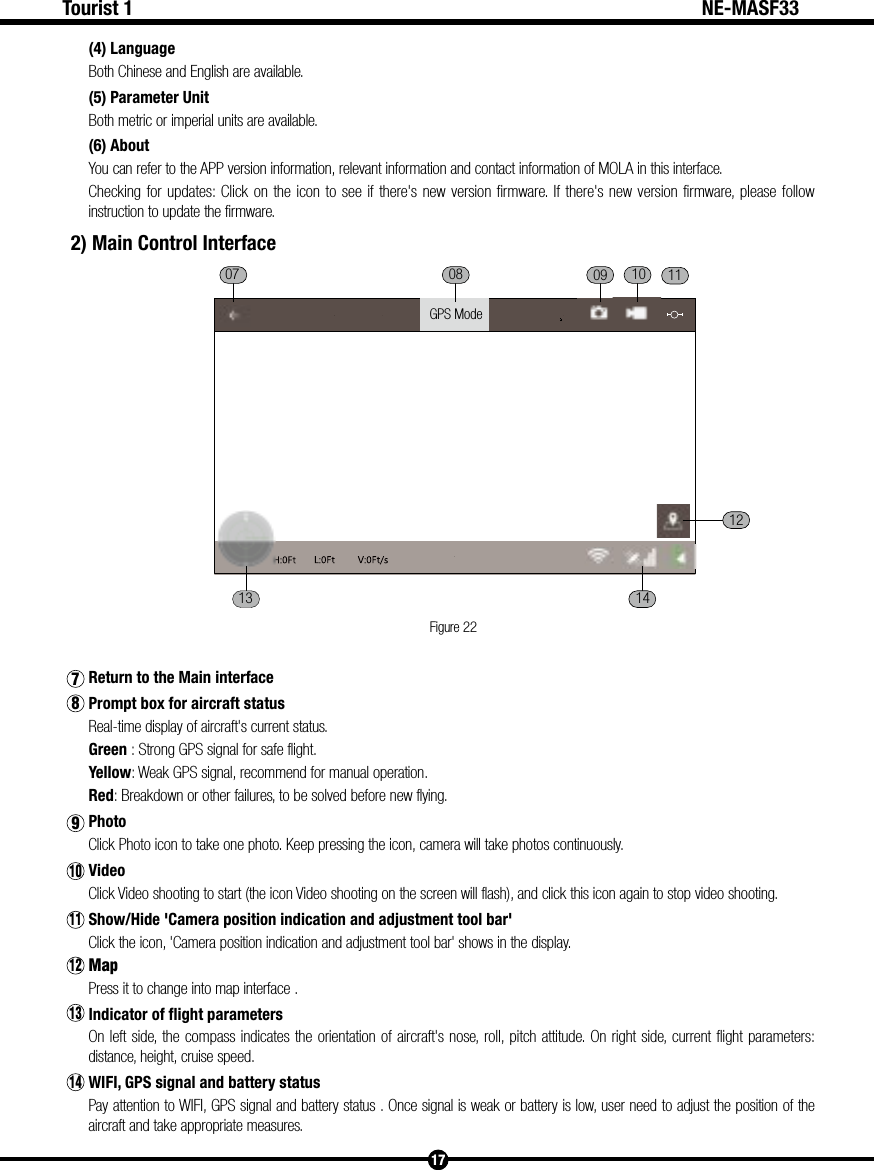 Tourist 1 NE-MASF33

(4) Language

Both Chinese and English are available.

(5) Parameter Unit

Both metric or imperial units are available.

(6) About

You can refer to the APP version information, relevant information and contact information of MOLA in this interface.

Checking for updates: Click on the icon to see if there's new version firmware. If there's new version firmware, please follow instruction to update the firmware.

2) Main Control Interface

07 08 09 10 11

GPS Mode

12

H:0Ft L:0Ft V:0Ft/s

13 14

Figure 22

7 Return to the Main interface

8 Prompt box for aircraft status

Real-time display of aircraft's current status.

Green : Strong GPS signal for safe flight.

Yellow: Weak GPS signal, recommend for manual operation.

Red: Breakdown or other failures, to be solved before new flying.

9 Photo

Click Photo icon to take one photo. Keep pressing the icon, camera will take photos continuously.

10 Video

Click Video shooting to start (the icon Video shooting on the screen will flash), and click this icon again to stop video shooting.

11 Show/Hide 'Camera position indication and adjustment tool bar'

Click the icon, 'Camera position indication and adjustment tool bar' shows in the display.

12 Map

Press it to change into map interface .

13 Indicator of flight parameters

On left side, the compass indicates the orientation of aircraft's nose, roll, pitch attitude. On right side, current flight parameters: distance, height, cruise speed.

14 WIFI, GPS signal and battery status

Pay attention to WIFI, GPS signal and battery status . Once signal is weak or battery is low, user need to adjust the position of the aircraft and take appropriate measures.

17